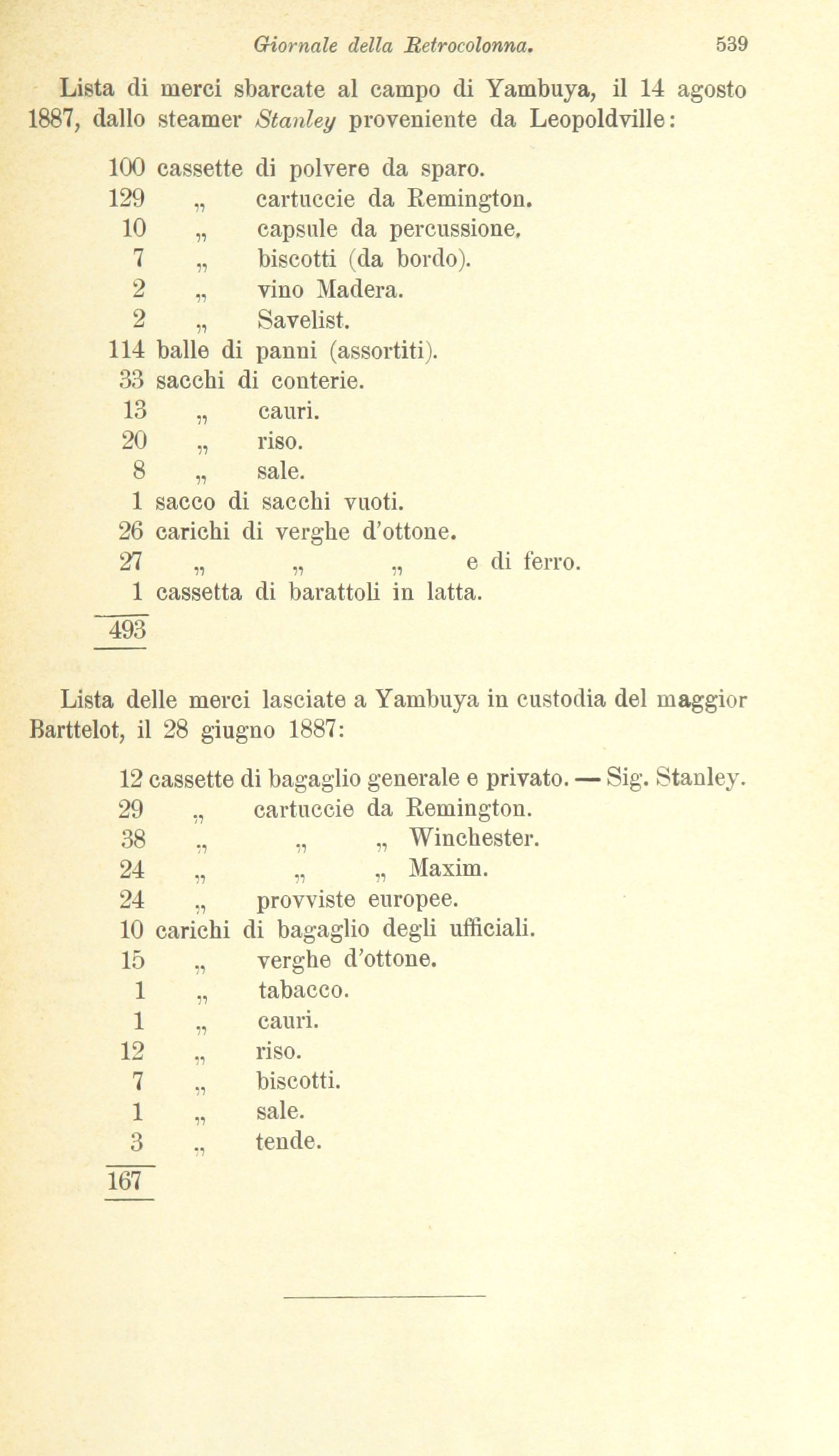 Giornale della Retrocolonna. 539

Lista di merci sbarcate al campo di Yambuya, il 14 agosto 1887, dallo steamer Stanley proveniente da Leopoldville:

100 cassette di polvere da sparo.
129 „ cartuccie da Remington.
10 „ capsule da percussione.
7 „ biscotti (da bordo).
2 „ vino Madera.
2 „ Savelist.
114 balle di panni (assortiti).
33 sacchi di conterie.
13 „ cauri.
20 „ riso.
8 „ sale.
1 sacco di sacchi vuoti.
26 carichi di verghe d'ottone.
27 „ „ „ e di ferro.
1 cassetta di barattoli in latta.
493

Lista delle merci lasciate a Yambuya in custodia del maggior Barttelot, il 28 giugno 1887:

12 cassette di bagaglio generale e privato. — Sig. Stanley.
29 „ cartuccie da Remington.
38 „ „ „ Winchester.
24 „ „ „ Maxim.
24 „ provviste europee.
10 carichi di bagaglio degli ufficiali.
15 „ verghe d'ottone.
1 „ tabacco.
1 „ cauri.
12 „ riso.
7 „ biscotti.
1 „ sale.
3 „ tende.
167